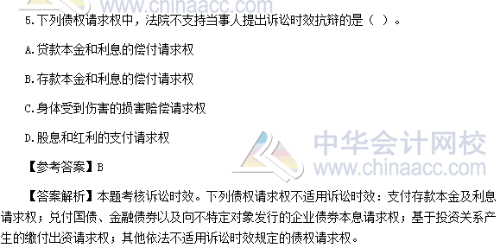 www.chinaacc.com

5.下列债权请求权中，法院不支持当事人提出诉讼时效抗辩的是（ ）。

A.贷款本金和利息的偿付请求权

B.存款本金和利息的偿付请求权

C.身体受到伤害的损害赔偿请求权

D.股息和红利的支付请求权

中华会计网校
www.chinaacc.com

【参考答案】B

【答案解析】本题考核诉讼时效。下列债权请求权不适用诉讼时效：支付存款本金及利息请求权；兑付国债、金融债券以及向不特定对象发行的企业债券本息请求权；基于投资关系产生的缴付出资请求权；其他依法不适用诉讼时效规定的债权请求权。